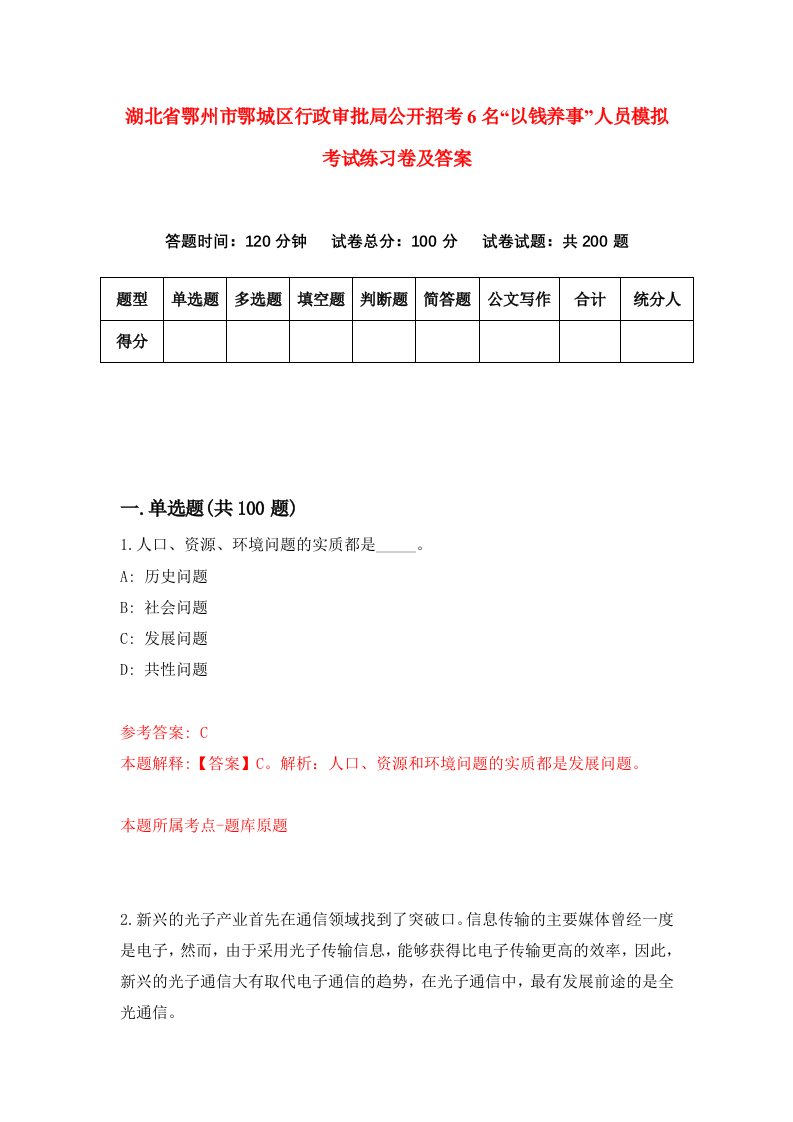 湖北省鄂州市鄂城区行政审批局公开招考6名“以钱养事”人员模拟考试练习卷及答案

答题时间：120分钟　试卷总分：100分　试卷试题：共200题

| 题型 | 单选题 | 多选题 | 填空题 | 判断题 | 简答题 | 公文写作 | 合计 | 统分人 |
|---|---|---|---|---|---|---|---|---|
| 得分 | | | | | | | | |

一.单选题(共100题)

1.人口、资源、环境问题的实质都是_____。

A: 历史问题

B: 社会问题

C: 发展问题

D: 共性问题

参考答案: C

本题解释:【答案】C。解析：人口、资源和环境问题的实质都是发展问题。

本题所属考点-题库原题

2.新兴的光子产业首先在通信领域找到了突破口。信息传输的主要媒体曾经一度是电子，然而，由于采用光子传输信息，能够获得比电子传输更高的效率，因此，新兴的光子通信大有取代电子通信的趋势，在光子通信中，最有发展前途的是全光通信。